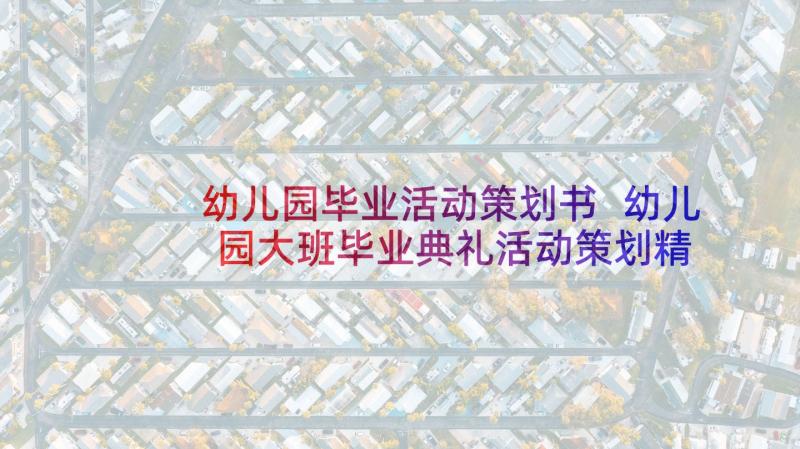 幼儿园毕业活动策划书 幼儿园大班毕业典礼活动策划精